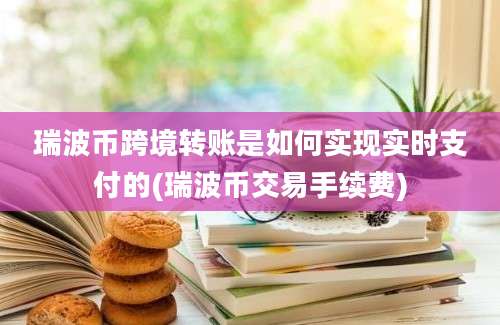 瑞波币跨境转账是如何实现实时支付的(瑞波币交易手续费)